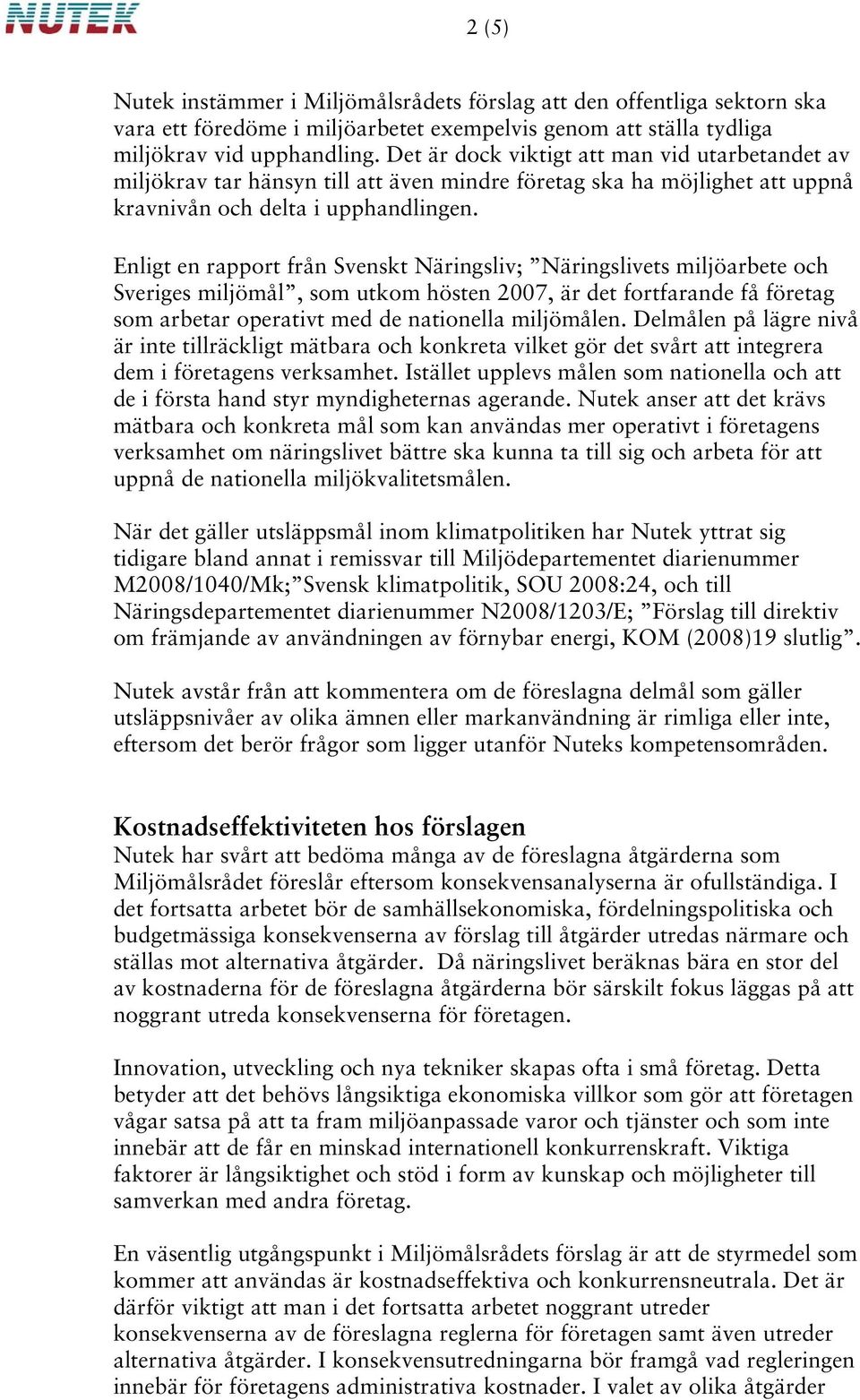 NUTEK

2 (5)

Nutek instämmer i Miljömålsrådets förslag att den offentliga sektorn ska vara ett föredöme i miljöarbetet exempelvis genom att ställa tydliga miljökrav vid upphandling. Det är dock viktigt att man vid utarbetandet av miljökrav tar hänsyn till att även mindre företag ska ha möjlighet att uppnå kravnivån och delta i upphandlingen.

Enligt en rapport från Svenskt Näringsliv; ”Näringslivets miljöarbete och Sveriges miljömål”, som utkom hösten 2007, är det fortfarande få företag som arbetar operativt med de nationella miljömålen. Delmålen på lägre nivå är inte tillräckligt mätbara och konkreta vilket gör det svårt att integrera dem i företagens verksamhet. Istället upplevs målen som nationella och att de i första hand styr myndigheternas agerande. Nutek anser att det krävs mätbara och konkreta mål som kan användas mer operativt i företagens verksamhet om näringslivet bättre ska kunna ta till sig och arbeta för att uppnå de nationella miljökvalitetsmålen.

När det gäller utsläppsmål inom klimatpolitiken har Nutek yttrat sig tidigare bland annat i remissvar till Miljödepartementet diarienummer M2008/1040/Mk;”Svensk klimatpolitik, SOU 2008:24, och till Näringsdepartementet diarienummer N2008/1203/E; ”Förslag till direktiv om främjande av användningen av förnybar energi, KOM (2008)19 slutlig”.

Nutek avstår från att kommentera om de föreslagna delmål som gäller utsläppsnivåer av olika ämnen eller markanvändning är rimliga eller inte, eftersom det berör frågor som ligger utanför Nuteks kompetensområden.

Kostnadseffektiviteten hos förslagen
Nutek har svårt att bedöma många av de föreslagna åtgärderna som Miljömålsrådet föreslår eftersom konsekvensanalyserna är ofullständiga. I det fortsatta arbetet bör de samhällsekonomiska, fördelningspolitiska och budgetmässiga konsekvenserna av förslag till åtgärder utredas närmare och ställas mot alternativa åtgärder. Då näringslivet beräknas bära en stor del av kostnaderna för de föreslagna åtgärderna bör särskilt fokus läggas på att noggrant utreda konsekvenserna för företagen.

Innovation, utveckling och nya tekniker skapas ofta i små företag. Detta betyder att det behövs långsiktiga ekonomiska villkor som gör att företagen vågar satsa på att ta fram miljöanpassade varor och tjänster och som inte innebär att de får en minskad internationell konkurrenskraft. Viktiga faktorer är långsiktighet och stöd i form av kunskap och möjligheter till samverkan med andra företag.

En väsentlig utgångspunkt i Miljömålsrådets förslag är att de styrmedel som kommer att användas är kostnadseffektiva och konkurrensneutrala. Det är därför viktigt att man i det fortsatta arbetet noggrant utreder konsekvenserna av de föreslagna reglerna för företagen samt även utreder alternativa åtgärder. I konsekvensutredningarna bör framgå vad regleringen innebär för företagens administrativa kostnader. I valet av olika åtgärder